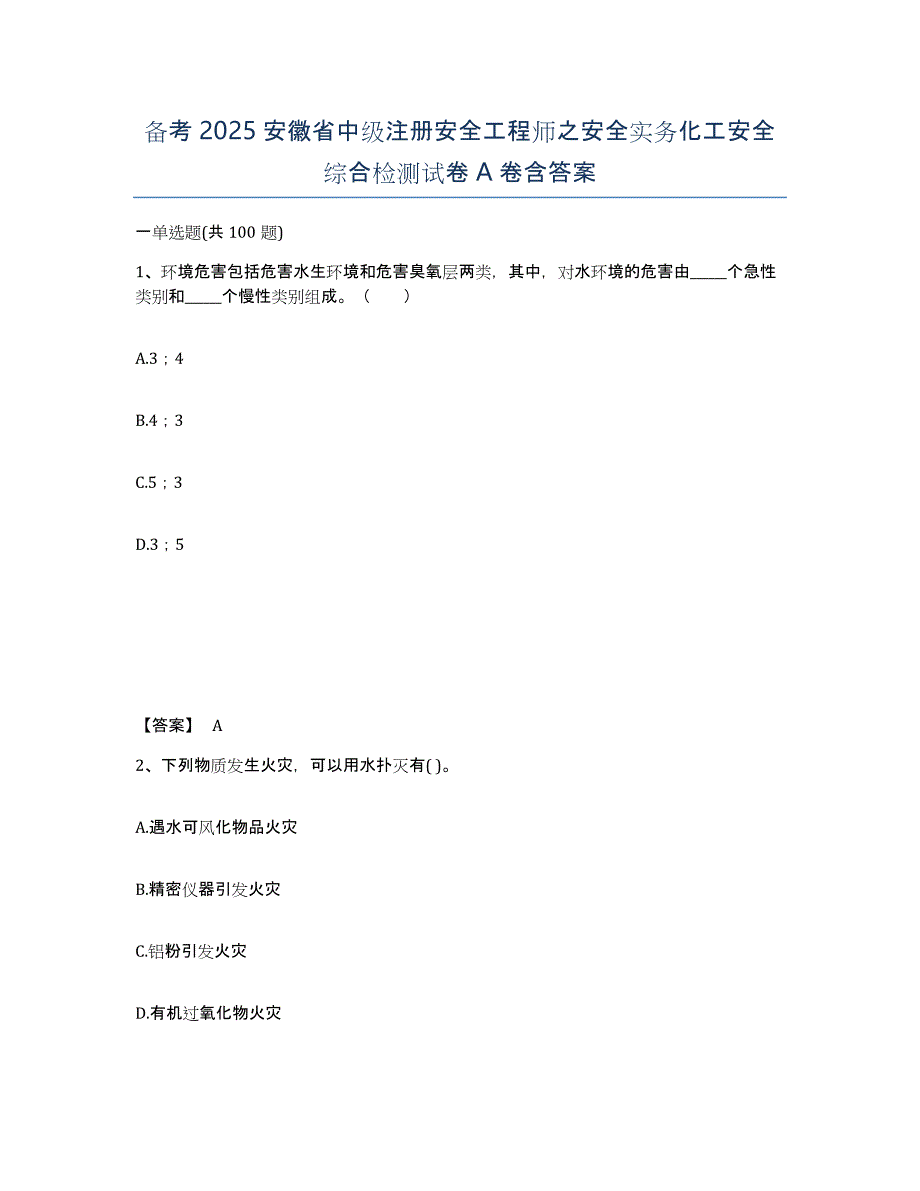 备考2025安徽省中级注册安全工程师之安全实务化工安全综合检测试卷A卷含答案

一单选题(共100题)

1、环境危害包括危害水生环境和危害臭氧层两类，其中，对水环境的危害由_____个急性类别和_____个慢性类别组成。（　　）

A.3；4

B.4；3

C.5；3

D.3；5

【答案】 A

2、下列物质发生火灾，可以用水扑灭有( )。

A.遇水可风化物品火灾

B.精密仪器引发火灾

C.铝粉引发火灾

D.有机过氧化物火灾